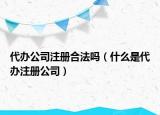 代办公司注册合法吗（什么是代办注册公司）